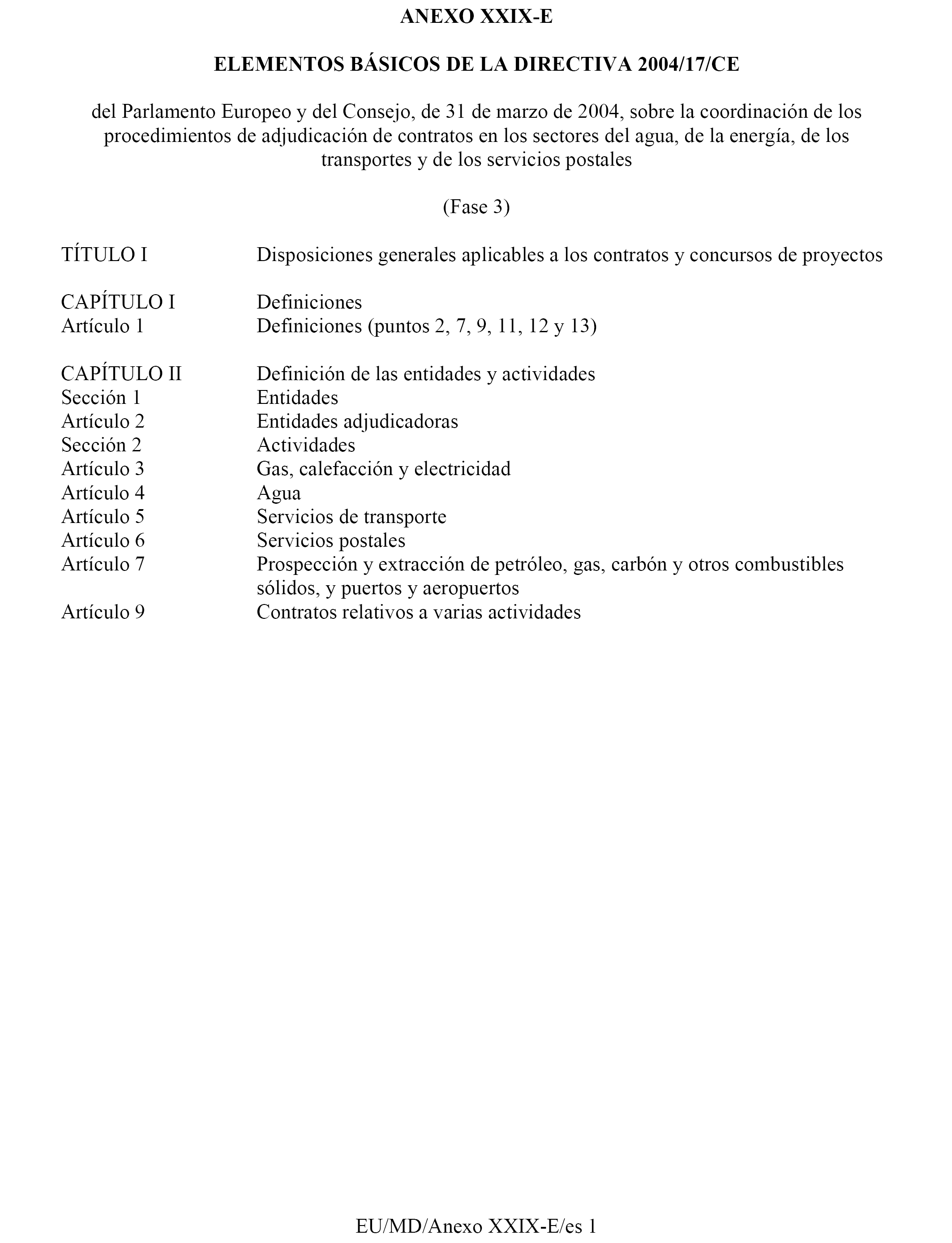 ANEXO XXIX-E

ELEMENTOS BÁSICOS DE LA DIRECTIVA 2004/17/CE

del Parlamento Europeo y del Consejo, de 31 de marzo de 2004, sobre la coordinación de los procedimientos de adjudicación de contratos en los sectores del agua, de la energía, de los transportes y de los servicios postales

(Fase 3)

TÍTULO I Disposiciones generales aplicables a los contratos y concursos de proyectos

CAPÍTULO I Definiciones
Artículo 1 Definiciones (puntos 2, 7, 9, 11, 12 y 13)

CAPÍTULO II Definición de las entidades y actividades
Sección 1 Entidades
Artículo 2 Entidades adjudicadoras
Sección 2 Actividades
Artículo 3 Gas, calefacción y electricidad
Artículo 4 Agua
Artículo 5 Servicios de transporte
Artículo 6 Servicios postales
Artículo 7 Prospección y extracción de petróleo, gas, carbón y otros combustibles sólidos, y puertos y aeropuertos
Artículo 9 Contratos relativos a varias actividades

EU/MD/Anexo XXIX-E/es 1